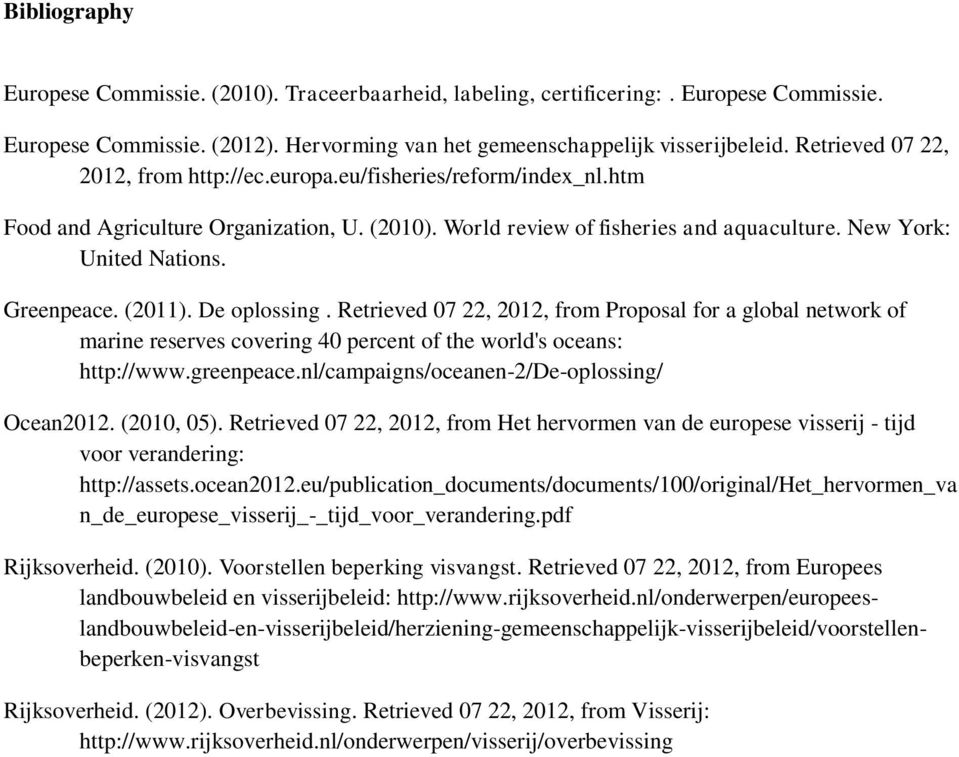 Bibliography

Europese Commissie. (2010). Traceerbaarheid, labeling, certificering: . Europese Commissie.

Europese Commissie. (2012). Hervorming van het gemeenschappelijk visserijbeleid. Retrieved 07 22, 2012, from http://ec.europa.eu/fisheries/reform/index_nl.htm

Food and Agriculture Organization, U. (2010). World review of fisheries and aquaculture. New York: United Nations.

Greenpeace. (2011). De oplossing . Retrieved 07 22, 2012, from Proposal for a global network of marine reserves covering 40 percent of the world's oceans: http://www.greenpeace.nl/campaigns/oceanen-2/De-oplossing/

Ocean2012. (2010, 05). Retrieved 07 22, 2012, from Het hervormen van de europese visserij - tijd voor verandering: http://assets.ocean2012.eu/publication_documents/documents/100/original/Het_hervormen_van_de_europese_visserij_-_tijd_voor_verandering.pdf

Rijksoverheid. (2010). Voorstellen beperking visvangst. Retrieved 07 22, 2012, from Europees landbouwbeleid en visserijbeleid: http://www.rijksoverheid.nl/onderwerpen/europees-landbouwbeleid-en-visserijbeleid/herziening-gemeenschappelijk-visserijbeleid/voorstellen-beperken-visvangst

Rijksoverheid. (2012). Overbevissing. Retrieved 07 22, 2012, from Visserij: http://www.rijksoverheid.nl/onderwerpen/visserij/overbevissing